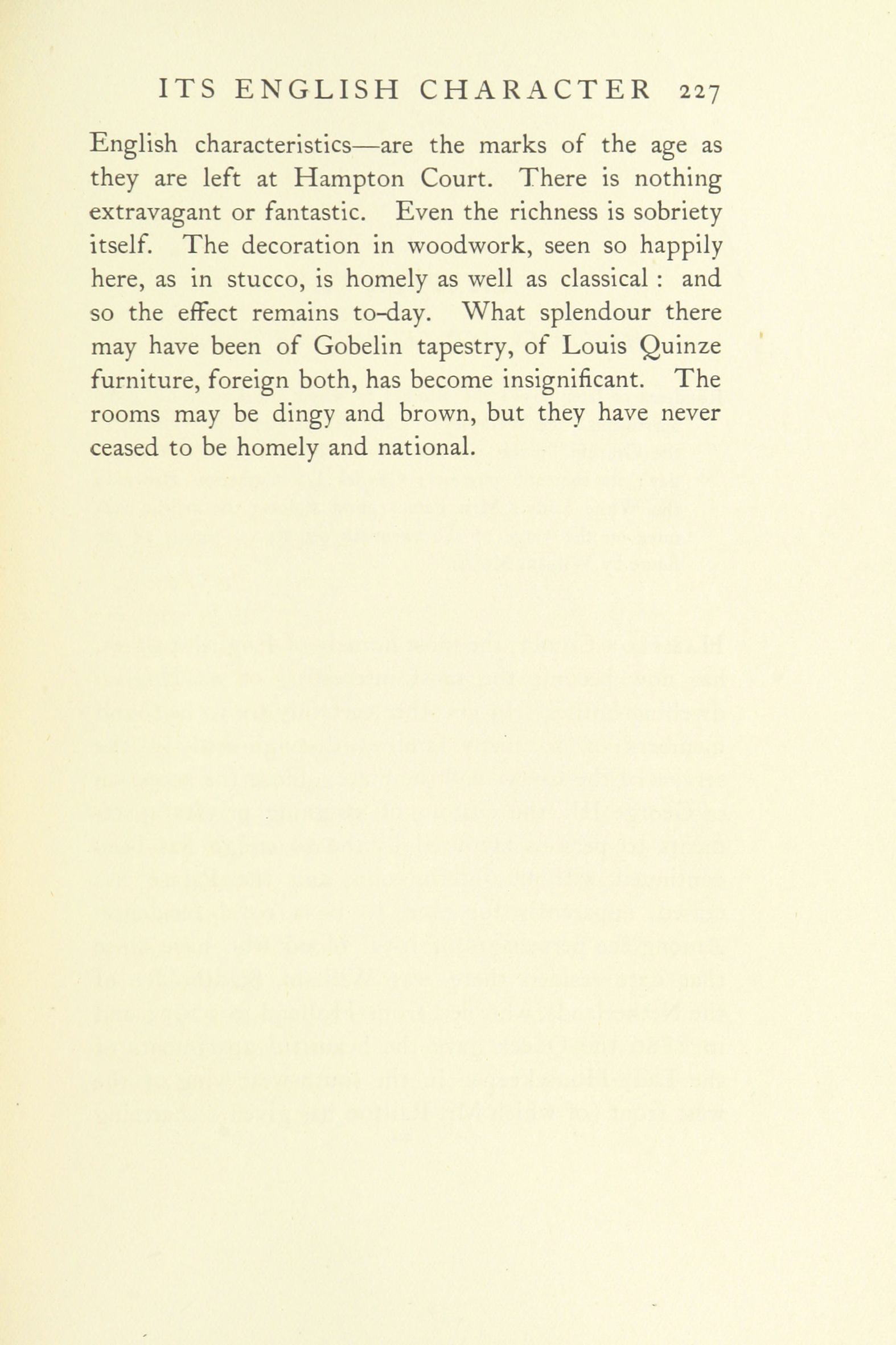 ITS ENGLISH CHARACTER 227

English characteristics—are the marks of the age as they are left at Hampton Court. There is nothing extravagant or fantastic. Even the richness is sobriety itself. The decoration in woodwork, seen so happily here, as in stucco, is homely as well as classical : and so the effect remains to-day. What splendour there may have been of Gobelin tapestry, of Louis Quinze furniture, foreign both, has become insignificant. The rooms may be dingy and brown, but they have never ceased to be homely and national.